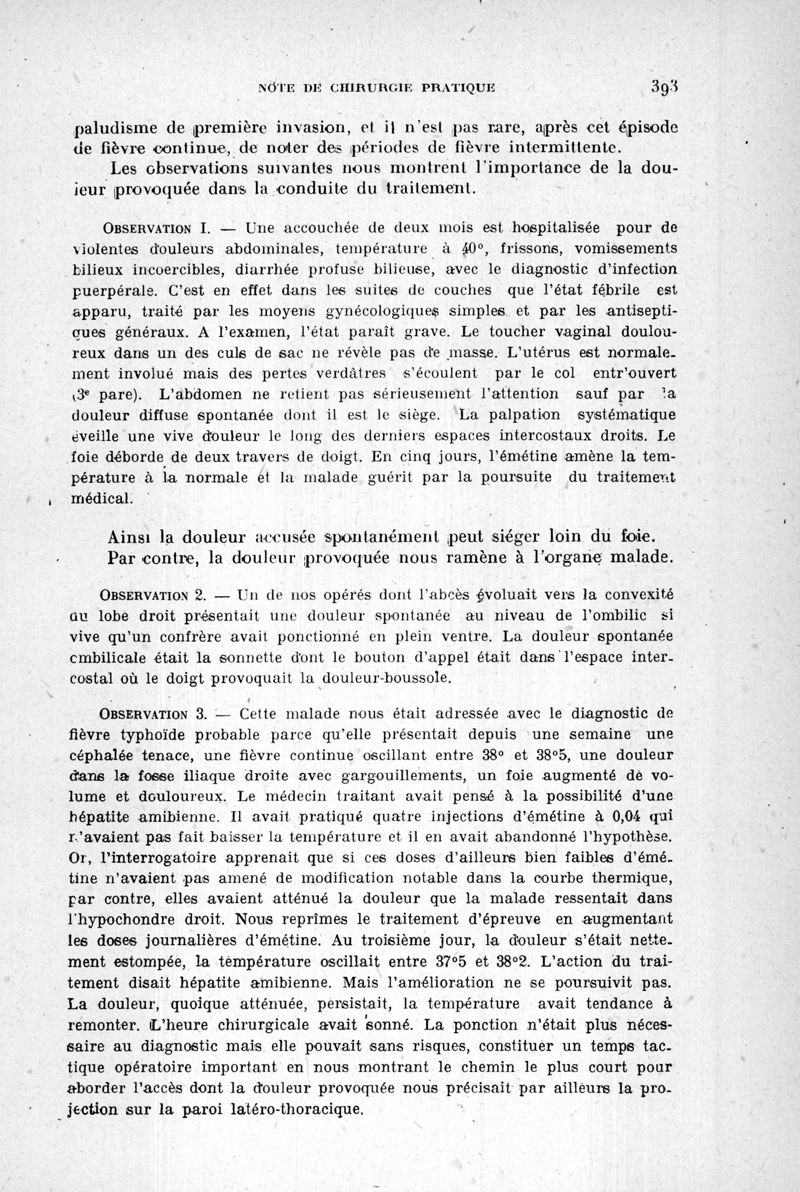 NOTE DE CHIRURGIE PRATIQUE 393

paludisme de première invasion, et il n'est pas rare, après cet épisode de fièvre continue, de noter des périodes de fièvre intermittente.

Les observations suivantes nous montrent l'importance de la douleur provoquée dans la conduite du traitement.

OBSERVATION I. — Une accouchée de deux mois est hospitalisée pour de violentes douleurs abdominales, température à 40°, frissons, vomissements bilieux incoercibles, diarrhée profuse bilieuse, avec le diagnostic d'infection puerpérale. C'est en effet dans les suites de couches que l'état fébrile est apparu, traité par les moyens gynécologiques simples et par les antiseptiques généraux. A l'examen, l'état paraît grave. Le toucher vaginal douloureux dans un des culs de sac ne révèle pas de masse. L'utérus est normalement involué mais des pertes verdâtres s'écoulent par le col entr'ouvert (3e pare). L'abdomen ne retient pas sérieusement l'attention sauf par la douleur diffuse spontanée dont il est le siège. La palpation systématique éveille une vive douleur le long des derniers espaces intercostaux droits. Le foie déborde de deux travers de doigt. En cinq jours, l'émétine amène la température à la normale et la malade guérit par la poursuite du traitement médical.

Ainsi la douleur accusée spontanément peut siéger loin du foie.
Par contre, la douleur provoquée nous ramène à l'organe malade.

OBSERVATION 2. — Un de nos opérés dont l'abcès évoluait vers la convexité du lobe droit présentait une douleur spontanée au niveau de l'ombilic si vive qu'un confrère avait ponctionné en plein ventre. La douleur spontanée ombilicale était la sonnette dont le bouton d'appel était dans l'espace intercostal où le doigt provoquait la douleur-boussole.

OBSERVATION 3. — Cette malade nous était adressée avec le diagnostic de fièvre typhoïde probable parce qu'elle présentait depuis une semaine une céphalée tenace, une fièvre continue oscillant entre 38° et 38°5, une douleur dans la fosse iliaque droite avec gargouillements, un foie augmenté de volume et douloureux. Le médecin traitant avait pensé à la possibilité d'une hépatite amibienne. Il avait pratiqué quatre injections d'émétine à 0,04 qui n'avaient pas fait baisser la température et il en avait abandonné l'hypothèse. Or, l'interrogatoire apprenait que si ces doses d'ailleurs bien faibles d'émétine n'avaient pas amené de modification notable dans la courbe thermique, par contre, elles avaient atténué la douleur que la malade ressentait dans l'hypochondre droit. Nous reprîmes le traitement d'épreuve en augmentant les doses journalières d'émétine. Au troisième jour, la douleur s'était nettement estompée, la température oscillait entre 37°5 et 38°2. L'action du traitement disait hépatite amibienne. Mais l'amélioration ne se poursuivit pas. La douleur, quoique atténuée, persistait, la température avait tendance à remonter. L'heure chirurgicale avait sonné. La ponction n'était plus nécessaire au diagnostic mais elle pouvait sans risques, constituer un temps tactique opératoire important en nous montrant le chemin le plus court pour aborder l'accès dont la douleur provoquée nous précisait par ailleurs la projection sur la paroi latéro-thoracique.